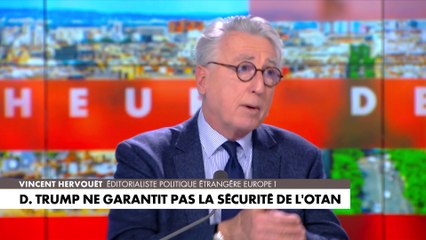 H E U D E

VINCENT HERVOUËT ÉDITORIALISTE POLITIQUE ÉTRANGÈRE EUROPE 1

D. TRUMP NE GARANTIT PAS LA SÉCURITÉ DE L'OTAN